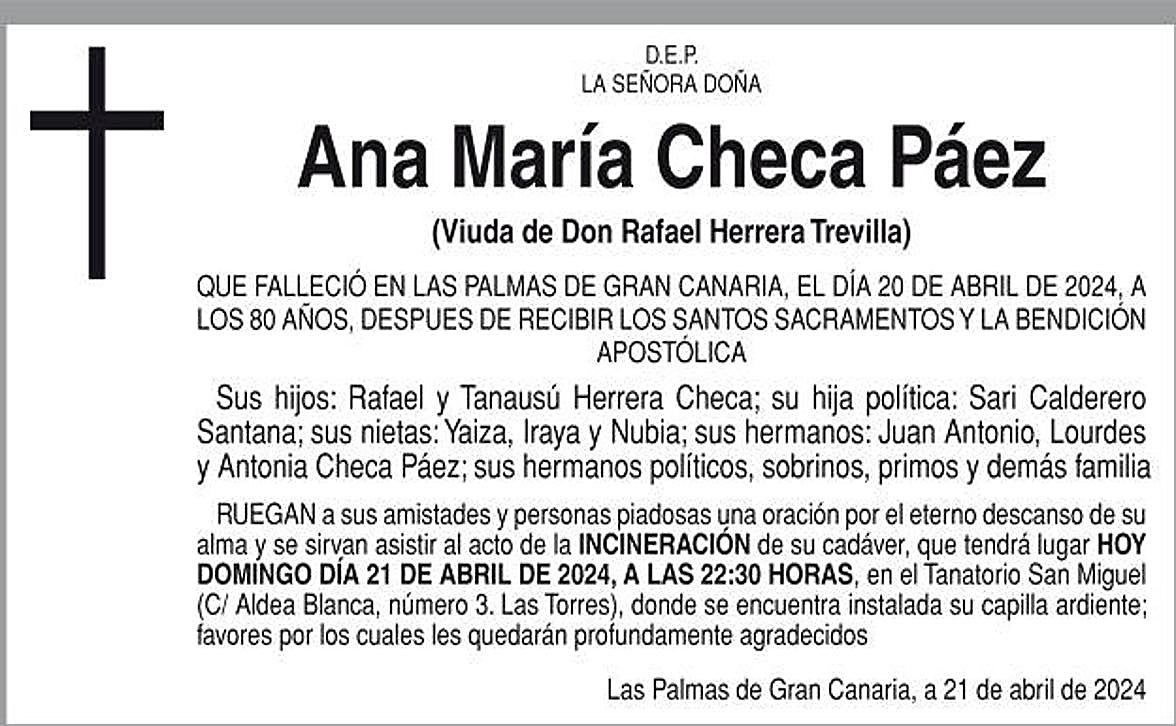 D.E.P.
LA SEÑORA DOÑA

Ana María Checa Páez

(Viuda de Don Rafael Herrera Trevilla)

QUE FALLECIÓ EN LAS PALMAS DE GRAN CANARIA, EL DÍA 20 DE ABRIL DE 2024, A LOS 80 AÑOS, DESPUES DE RECIBIR LOS SANTOS SACRAMENTOS Y LA BENDICIÓN APOSTÓLICA

Sus hijos: Rafael y Tanausú Herrera Checa; su hija política: Sari Calderero Santana; sus nietas: Yaiza, Iraya y Nubia; sus hermanos: Juan Antonio, Lourdes y Antonia Checa Páez; sus hermanos políticos, sobrinos, primos y demás familia

RUEGAN a sus amistades y personas piadosas una oración por el eterno descanso de su alma y se sirvan asistir al acto de la INCINERACIÓN de su cadáver, que tendrá lugar HOY DOMINGO DÍA 21 DE ABRIL DE 2024, A LAS 22:30 HORAS, en el Tanatorio San Miguel (C/ Aldea Blanca, número 3. Las Torres), donde se encuentra instalada su capilla ardiente; favores por los cuales les quedarán profundamente agradecidos

Las Palmas de Gran Canaria, a 21 de abril de 2024